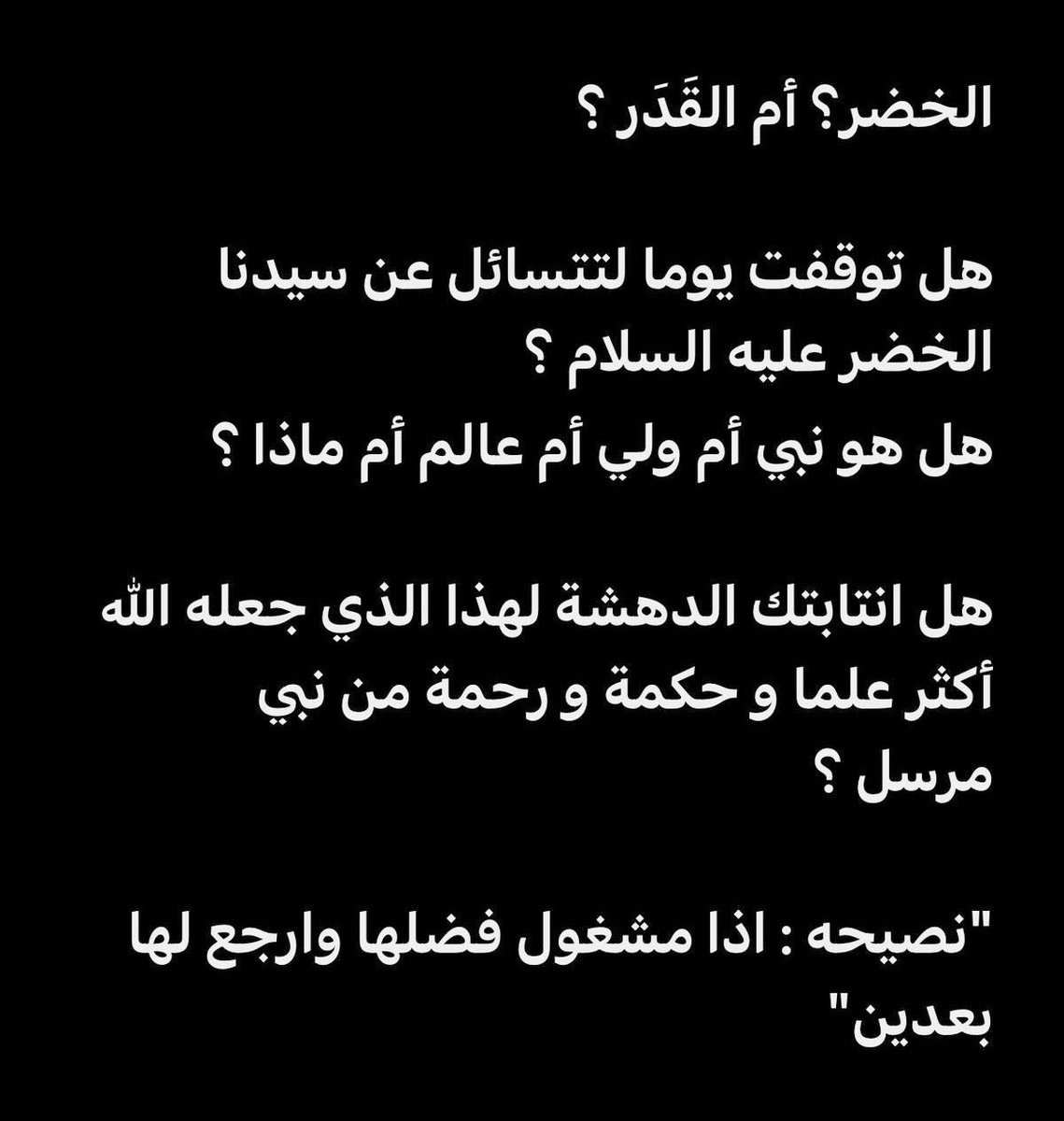 الخضر؟ أم القَدَر ؟

هل توقفت يوما لتتسائل عن سيدنا الخضر عليه السلام ؟
هل هو نبي أم ولي أم عالم أم ماذا ؟

هل انتابتك الدهشة لهذا الذي جعله الله أكثر علما و حكمة و رحمة من نبي مرسل ؟

"نصيحه : اذا مشغول فضلها وارجع لها بعدين"